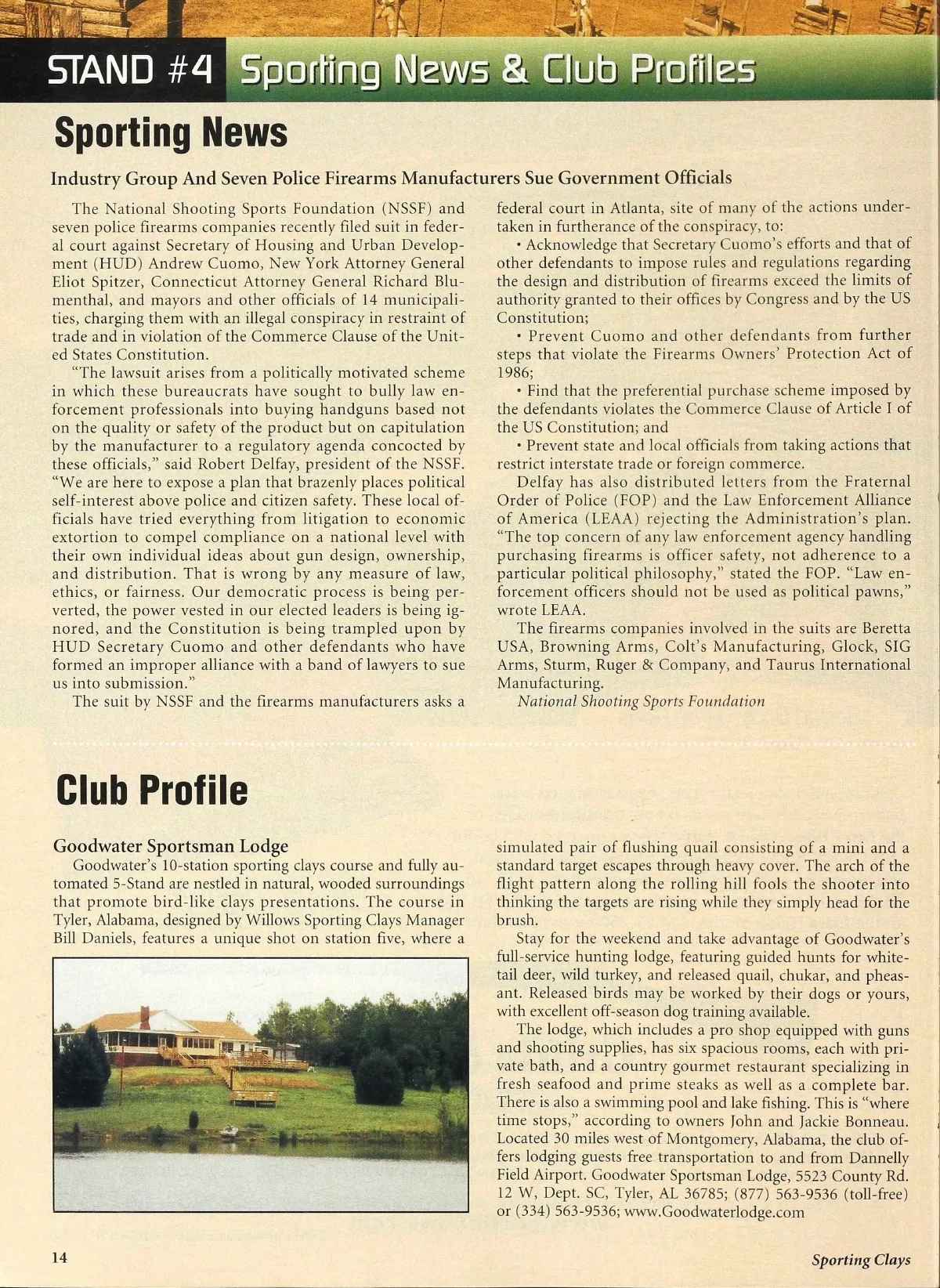 STAND #4 Sporting News & Club Profiles

Sporting News

Industry Group And Seven Police Firearms Manufacturers Sue Government Officials

The National Shooting Sports Foundation (NSSF) and seven police firearms companies recently filed suit in federal court against Secretary of Housing and Urban Development (HUD) Andrew Cuomo, New York Attorney General Eliot Spitzer, Connecticut Attorney General Richard Blumenthal, and mayors and other officials of 14 municipalities, charging them with an illegal conspiracy in restraint of trade and in violation of the Commerce Clause of the United States Constitution.

"The lawsuit arises from a politically motivated scheme in which these bureaucrats have sought to bully law enforcement professionals into buying handguns based not on the quality or safety of the product but on capitulation by the manufacturer to a regulatory agenda concocted by these officials," said Robert Delfay, president of the NSSF. "We are here to expose a plan that brazenly places political self-interest above police and citizen safety. These local officials have tried everything from litigation to economic extortion to compel compliance on a national level with their own individual ideas about gun design, ownership, and distribution. That is wrong by any measure of law, ethics, or fairness. Our democratic process is being perverted, the power vested in our elected leaders is being ignored, and the Constitution is being trampled upon by HUD Secretary Cuomo and other defendants who have formed an improper alliance with a band of lawyers to sue us into submission."

The suit by NSSF and the firearms manufacturers asks a federal court in Atlanta, site of many of the actions undertaken in furtherance of the conspiracy, to:

• Acknowledge that Secretary Cuomo's efforts and that of other defendants to impose rules and regulations regarding the design and distribution of firearms exceed the limits of authority granted to their offices by Congress and by the US Constitution;

• Prevent Cuomo and other defendants from further steps that violate the Firearms Owners' Protection Act of 1986;

• Find that the preferential purchase scheme imposed by the defendants violates the Commerce Clause of Article I of the US Constitution; and

• Prevent state and local officials from taking actions that restrict interstate trade or foreign commerce.

Delfay has also distributed letters from the Fraternal Order of Police (FOP) and the Law Enforcement Alliance of America (LEAA) rejecting the Administration's plan. "The top concern of any law enforcement agency handling purchasing firearms is officer safety, not adherence to a particular political philosophy," stated the FOP. "Law enforcement officers should not be used as political pawns," wrote LEAA.

The firearms companies involved in the suits are Beretta USA, Browning Arms, Colt's Manufacturing, Glock, SIG Arms, Sturm, Ruger & Company, and Taurus International Manufacturing.

National Shooting Sports Foundation

Club Profile

Goodwater Sportsman Lodge

Goodwater's 10-station sporting clays course and fully automated 5-Stand are nestled in natural, wooded surroundings that promote bird-like clays presentations. The course in Tyler, Alabama, designed by Willows Sporting Clays Manager Bill Daniels, features a unique shot on station five, where a simulated pair of flushing quail consisting of a mini and a standard target escapes through heavy cover. The arch of the flight pattern along the rolling hill fools the shooter into thinking the targets are rising while they simply head for the brush.

Stay for the weekend and take advantage of Goodwater's full-service hunting lodge, featuring guided hunts for whitetail deer, wild turkey, and released quail, chukar, and pheasant. Released birds may be worked by their dogs or yours, with excellent off-season dog training available.

The lodge, which includes a pro shop equipped with guns and shooting supplies, has six spacious rooms, each with private bath, and a country gourmet restaurant specializing in fresh seafood and prime steaks as well as a complete bar. There is also a swimming pool and lake fishing. This is "where time stops," according to owners John and Jackie Bonneau. Located 30 miles west of Montgomery, Alabama, the club offers lodging guests free transportation to and from Dannelly Field Airport. Goodwater Sportsman Lodge, 5523 County Rd. 12 W, Dept. SC, Tyler, AL 36785; (877) 563-9536 (toll-free) or (334) 563-9536; www.Goodwaterlodge.com

14

Sporting Clays